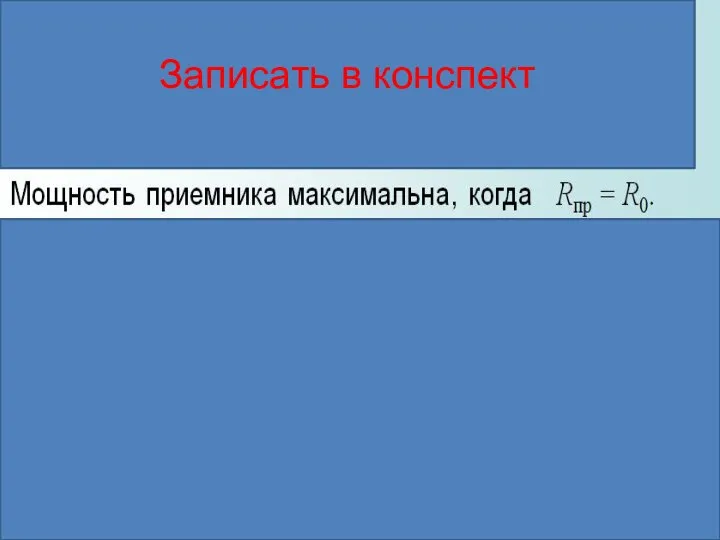 Записать в конспект

Мощность приемника максимальна, когда $R_{пр} = R_0$.